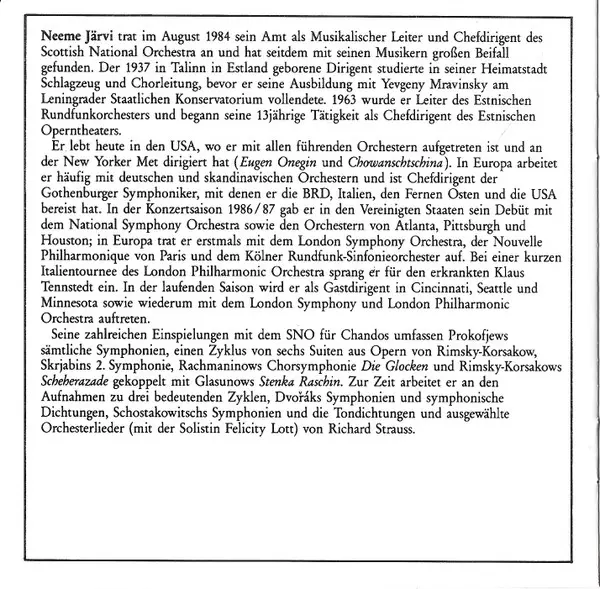 Neeme Järvi trat im August 1984 sein Amt als Musikalischer Leiter und Chefdirigent des Scottish National Orchestra an und hat seitdem mit seinen Musikern großen Beifall gefunden. Der 1937 in Talinn in Estland geborene Dirigent studierte in seiner Heimatstadt Schlagzeug und Chorleitung, bevor er seine Ausbildung mit Yevgeny Mravinsky am Leningrader Staatlichen Konservatorium vollendete. 1963 wurde er Leiter des Estnischen Rundfunkorchesters und begann seine 13jährige Tätigkeit als Chefdirigent des Estnischen Operntheaters.

Er lebt heute in den USA, wo er mit allen führenden Orchestern aufgetreten ist und an der New Yorker Met dirigiert hat (Eugen Onegin und Chowanschtschina). In Europa arbeitet er häufig mit deutschen und skandinavischen Orchestern und ist Chefdirigent der Gothenburger Symphoniker, mit denen er die BRD, Italien, den Fernen Osten und die USA bereist hat. In der Konzertsaison 1986/87 gab er in den Vereinigten Staaten sein Debüt mit dem National Symphony Orchestra sowie den Orchestern von Atlanta, Pittsburgh und Houston; in Europa trat er erstmals mit dem London Symphony Orchestra, der Nouvelle Philharmonique von Paris und dem Kölner Rundfunk-Sinfonieorchester auf. Bei einer kurzen Italientournee des London Philharmonic Orchestra sprang er für den erkrankten Klaus Tennstedt ein. In der laufenden Saison wird er als Gastdirigent in Cincinnati, Seattle und Minnesota sowie wiederum mit dem London Symphony und London Philharmonic Orchestra auftreten.

Seine zahlreichen Einspielungen mit dem SNO für Chandos umfassen Prokofjews sämtliche Symphonien, einen Zyklus von sechs Suiten aus Opern von Rimsky-Korsakow, Skrjabins 2. Symphonie, Rachmaninows Chorsymphonie Die Glocken und Rimsky-Korsakows Scheherazade gekoppelt mit Glasunows Stenka Raschin. Zur Zeit arbeitet er an den Aufnahmen zu drei bedeutenden Zyklen, Dvořáks Symphonien und symphonische Dichtungen, Schostakowitschs Symphonien und die Tondichtungen und ausgewählte Orchesterlieder (mit der Solistin Felicity Lott) von Richard Strauss.